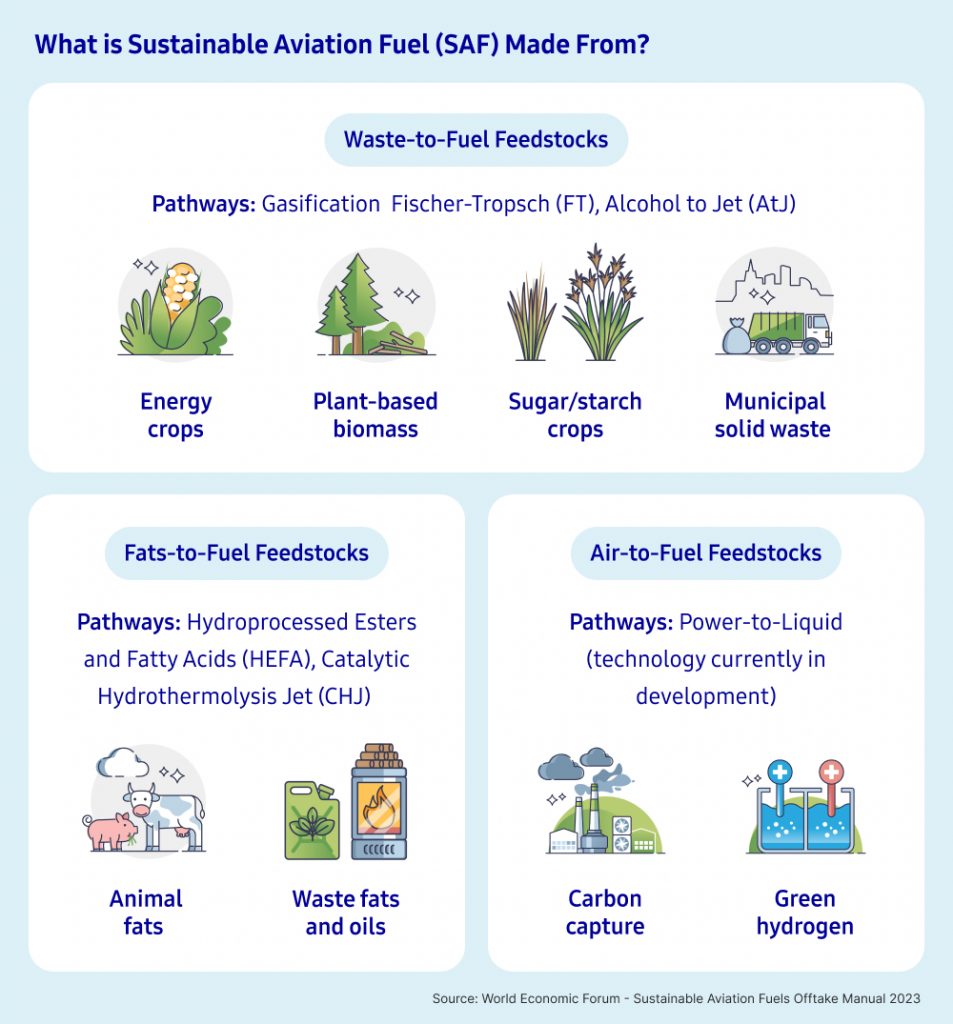 What is Sustainable Aviation Fuel (SAF) Made From?

Waste-to-Fuel Feedstocks

Pathways: Gasification Fischer-Tropsch (FT), Alcohol to Jet (AtJ)

Energy crops

Plant-based biomass

Sugar/starch crops

Municipal solid waste

Fats-to-Fuel Feedstocks

Pathways: Hydroprocessed Esters and Fatty Acids (HEFA), Catalytic Hydrothermolysis Jet (CHJ)

Animal fats

Waste fats and oils

Air-to-Fuel Feedstocks

Pathways: Power-to-Liquid (technology currently in development)

Carbon capture

Green hydrogen

Source: World Economic Forum - Sustainable Aviation Fuels Offtake Manual 2023